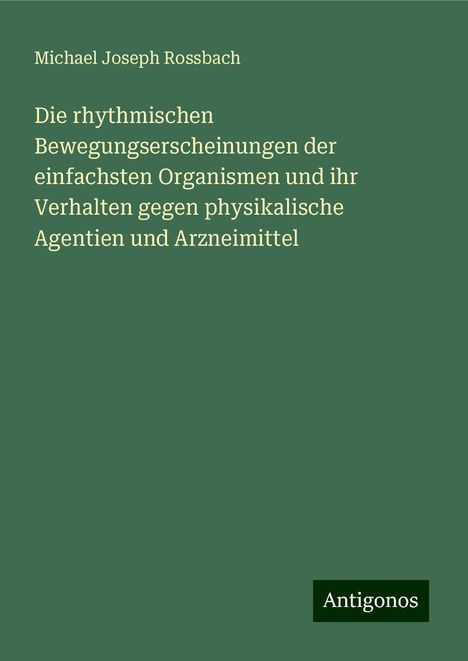 Michael Joseph Rossbach

Die rhythmischen Bewegungserscheinungen der einfachsten Organismen und ihr Verhalten gegen physikalische Agentien und Arzneimittel

Antigonos